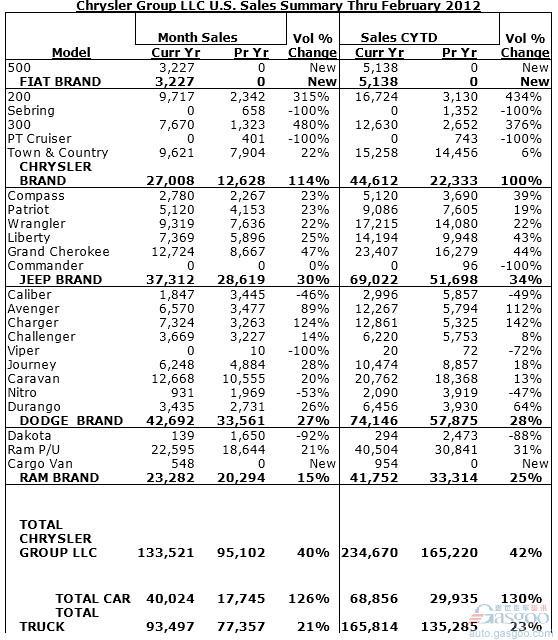 Chrysler Group LLC U.S. Sales Summary Thru February 2012

| Model | Month Sales Curr Yr | Month Sales Pr Yr | Vol % Change | Sales CYTD Curr Yr | Sales CYTD Pr Yr | Vol % Change |
|---|---|---|---|---|---|---|
| 500 | 3,227 | 0 | New | 5,138 | 0 | New |
| FIAT BRAND | 3,227 | 0 | New | 5,138 | 0 | New |
| 200 | 9,717 | 2,342 | 315% | 16,724 | 3,130 | 434% |
| Sebring | 0 | 658 | -100% | 0 | 1,352 | -100% |
| 300 | 7,670 | 1,323 | 480% | 12,630 | 2,652 | 376% |
| PT Cruiser | 0 | 401 | -100% | 0 | 743 | -100% |
| Town & Country | 9,621 | 7,904 | 22% | 15,258 | 14,456 | 6% |
| CHRYSLER BRAND | 27,008 | 12,628 | 114% | 44,612 | 22,333 | 100% |
| Compass | 2,780 | 2,267 | 23% | 5,120 | 3,690 | 39% |
| Patriot | 5,120 | 4,153 | 23% | 9,086 | 7,605 | 19% |
| Wrangler | 9,319 | 7,636 | 22% | 17,215 | 14,080 | 22% |
| Liberty | 7,369 | 5,896 | 25% | 14,194 | 9,948 | 43% |
| Grand Cherokee | 12,724 | 8,667 | 47% | 23,407 | 16,279 | 44% |
| Commander | 0 | 0 | 0% | 0 | 96 | -100% |
| JEEP BRAND | 37,312 | 28,619 | 30% | 69,022 | 51,698 | 34% |
| Caliber | 1,847 | 3,445 | -46% | 2,996 | 5,857 | -49% |
| Avenger | 6,570 | 3,477 | 89% | 12,267 | 5,794 | 112% |
| Charger | 7,324 | 3,263 | 124% | 12,861 | 5,325 | 142% |
| Challenger | 3,669 | 3,227 | 14% | 6,220 | 5,753 | 8% |
| Viper | 0 | 10 | -100% | 20 | 72 | -72% |
| Journey | 6,248 | 4,884 | 28% | 10,474 | 8,857 | 18% |
| Caravan | 12,668 | 10,555 | 20% | 20,762 | 18,368 | 13% |
| Nitro | 931 | 1,969 | -53% | 2,090 | 3,919 | -47% |
| Durango | 3,435 | 2,731 | 26% | 6,456 | 3,930 | 64% |
| DODGE BRAND | 42,692 | 33,561 | 27% | 74,146 | 57,875 | 28% |
| Dakota | 139 | 1,650 | -92% | 294 | 2,473 | -88% |
| Ram P/U | 22,595 | 18,644 | 21% | 40,504 | 30,841 | 31% |
| Cargo Van | 548 | 0 | New | 954 | 0 | New |
| RAM BRAND | 23,282 | 20,294 | 15% | 41,752 | 33,314 | 25% |
| TOTAL CHRYSLER GROUP LLC | 133,521 | 95,102 | 40% | 234,670 | 165,220 | 42% |
| TOTAL CAR | 40,024 | 17,745 | 126% | 68,856 | 29,935 | 130% |
| TOTAL TRUCK | 93,497 | 77,357 | 21% | 165,814 | 135,285 | 23% |

Gasgoo auto.gasgoo.com